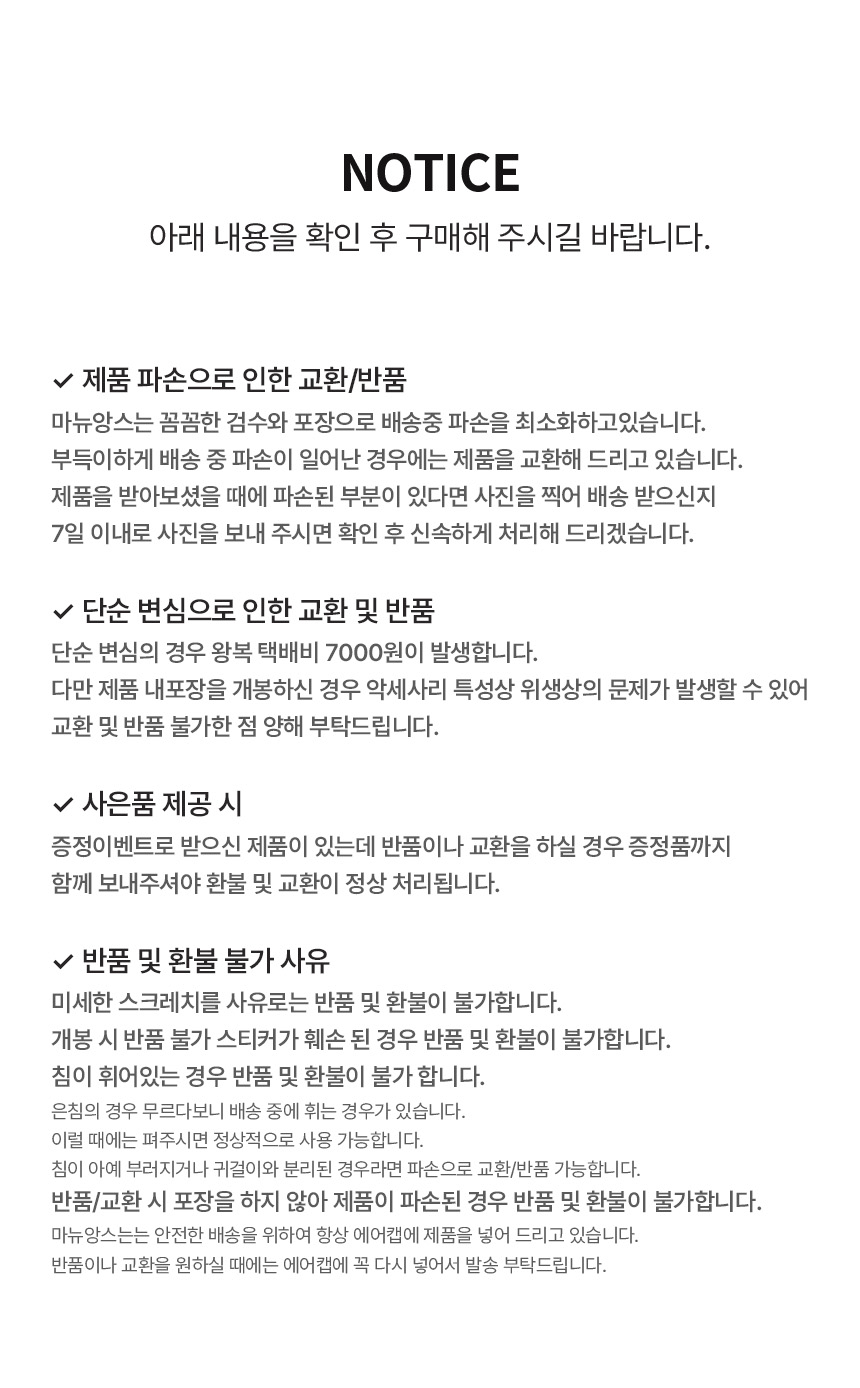 NOTICE
아래 내용을 확인 후 구매해 주시길 바랍니다.

✓ 제품 파손으로 인한 교환/반품
마뉴앙스는 꼼꼼한 검수와 포장으로 배송중 파손을 최소화하고있습니다.
부득이하게 배송 중 파손이 일어난 경우에는 제품을 교환해 드리고 있습니다.
제품을 받아보셨을 때에 파손된 부분이 있다면 사진을 찍어 배송 받으신지
7일 이내로 사진을 보내 주시면 확인 후 신속하게 처리해 드리겠습니다.

✓ 단순 변심으로 인한 교환 및 반품
단순 변심의 경우 왕복 택배비 7000원이 발생합니다.
다만 제품 내포장을 개봉하신 경우 악세사리 특성상 위생상의 문제가 발생할 수 있어
교환 및 반품 불가한 점 양해 부탁드립니다.

✓ 사은품 제공 시
증정이벤트로 받으신 제품이 있는데 반품이나 교환을 하실 경우 증정품까지
함께 보내주셔야 환불 및 교환이 정상 처리됩니다.

✓ 반품 및 환불 불가 사유
미세한 스크레치를 사유로는 반품 및 환불이 불가합니다.
개봉 시 반품 불가 스티커가 훼손 된 경우 반품 및 환불이 불가합니다.
침이 휘어있는 경우 반품 및 환불이 불가 합니다.
은침의 경우 무르다보니 배송 중에 휘는 경우가 있습니다.
이럴 때에는 펴주시면 정상적으로 사용 가능합니다.
침이 아예 부러지거나 귀걸이와 분리된 경우라면 파손으로 교환/반품 가능합니다.
반품/교환 시 포장을 하지 않아 제품이 파손된 경우 반품 및 환불이 불가합니다.
마뉴앙스는는 안전한 배송을 위하여 항상 에어캡에 제품을 넣어 드리고 있습니다.
반품이나 교환을 원하실 때에는 에어캡에 꼭 다시 넣어서 발송 부탁드립니다.